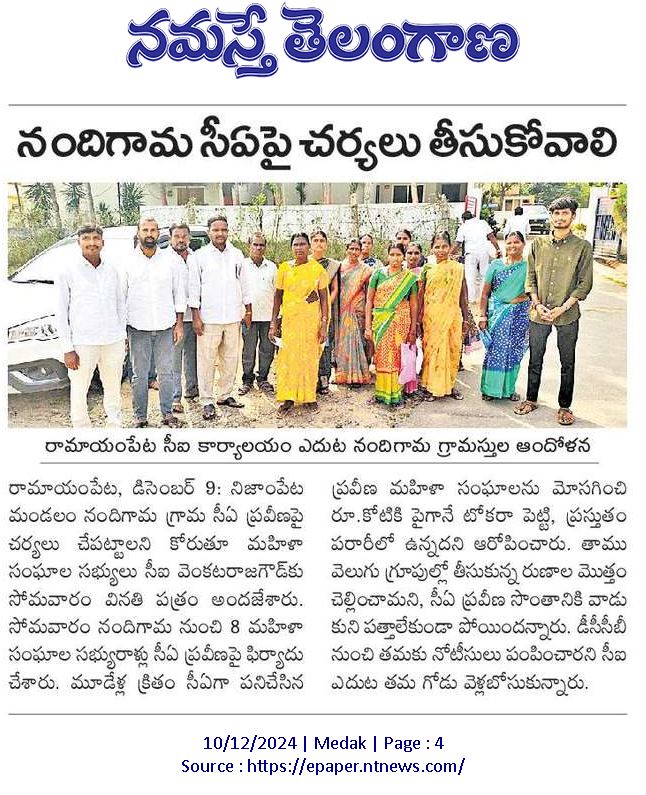 నమస్తే తెలంగాణ

నందిగామ సీఏపై చర్యలు తీసుకోవాలి

రామాయంపేట సీఐ కార్యాలయం ఎదుట నందిగామ గ్రామస్తుల ఆందోళన

రామాయంపేట, డిసెంబర్ 9: నిజాంపేట మండలం నందిగామ గ్రామ సీఏ ప్రవీణపై చర్యలు చేపట్టాలని కోరుతూ మహిళా సంఘాల సభ్యులు సీఐ వెంకటరాజగౌడ్‌కు సోమవారం వినతి పత్రం అందజేశారు. సోమవారం నందిగామ నుంచి 8 మహిళా సంఘాల సభ్యురాళ్లు సీఏ ప్రవీణపై ఫిర్యాదు చేశారు. మూడేళ్ల క్రితం సీఏగా పనిచేసిన ప్రవీణ మహిళా సంఘాలను మోసగించి రూ.కోటికి పైగానే టోకరా పెట్టి, ప్రస్తుతం పరారీలో ఉన్నదని ఆరోపించారు. తాము వెలుగు గ్రూపుల్లో తీసుకున్న రుణాల మొత్తం చెల్లించామని, సీఏ ప్రవీణ సొంతానికి వాడుకుని పత్తాలేకుండా పోయిందన్నారు. డీసీసీబీ నుంచి తమకు నోటీసులు పంపించారని సీఐ ఎదుట తమ గోడు వెళ్లబోసుకున్నారు.

10/12/2024 | Medak | Page : 4
Source : https://epaper.ntnews.com/